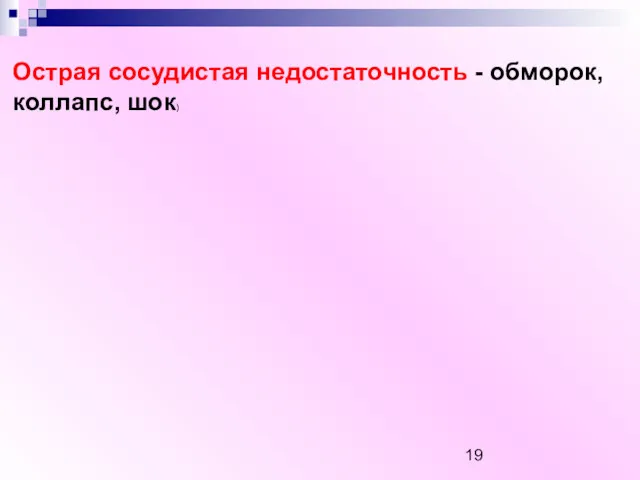 Острая сосудистая недостаточность - обморок, коллапс, шок)

19